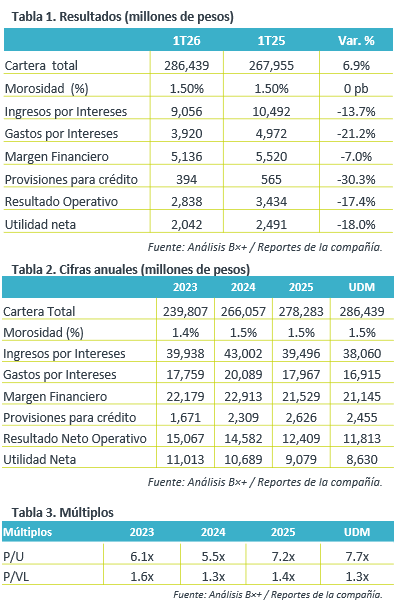 Tabla 1. Resultados (millones de pesos)

| | 1T26 | 1T25 | Var. % |
|---|---|---|---|
| Cartera total | 286,439 | 267,955 | 6.9% |
| Morosidad (%) | 1.50% | 1.50% | 0 pb |
| Ingresos por Intereses | 9,056 | 10,492 | -13.7% |
| Gastos por Intereses | 3,920 | 4,972 | -21.2% |
| Margen Financiero | 5,136 | 5,520 | -7.0% |
| Provisiones para crédito | 394 | 565 | -30.3% |
| Resultado Operativo | 2,838 | 3,434 | -17.4% |
| Utilidad neta | 2,042 | 2,491 | -18.0% |

Fuente: Análisis B×+ / Reportes de la compañía.

Tabla 2. Cifras anuales (millones de pesos)

| | 2023 | 2024 | 2025 | UDM |
|---|---|---|---|---|
| Cartera Total | 239,807 | 266,057 | 278,283 | 286,439 |
| Morosidad (%) | 1.4% | 1.5% | 1.5% | 1.5% |
| Ingresos por Intereses | 39,938 | 43,002 | 39,496 | 38,060 |
| Gastos por Intereses | 17,759 | 20,089 | 17,967 | 16,915 |
| Margen Financiero | 22,179 | 22,913 | 21,529 | 21,145 |
| Provisiones para crédito | 1,671 | 2,309 | 2,626 | 2,455 |
| Resultado Neto Operativo | 15,067 | 14,582 | 12,409 | 11,813 |
| Utilidad Neta | 11,013 | 10,689 | 9,079 | 8,630 |

Fuente: Análisis B×+ / Reportes de la compañía.

Tabla 3. Múltiplos

| Múltiplos | 2023 | 2024 | 2025 | UDM |
|---|---|---|---|---|
| P/U | 6.1x | 5.5x | 7.2x | 7.7x |
| P/VL | 1.6x | 1.3x | 1.4x | 1.3x |

Fuente: Análisis B×+ / Reportes de la compañía.